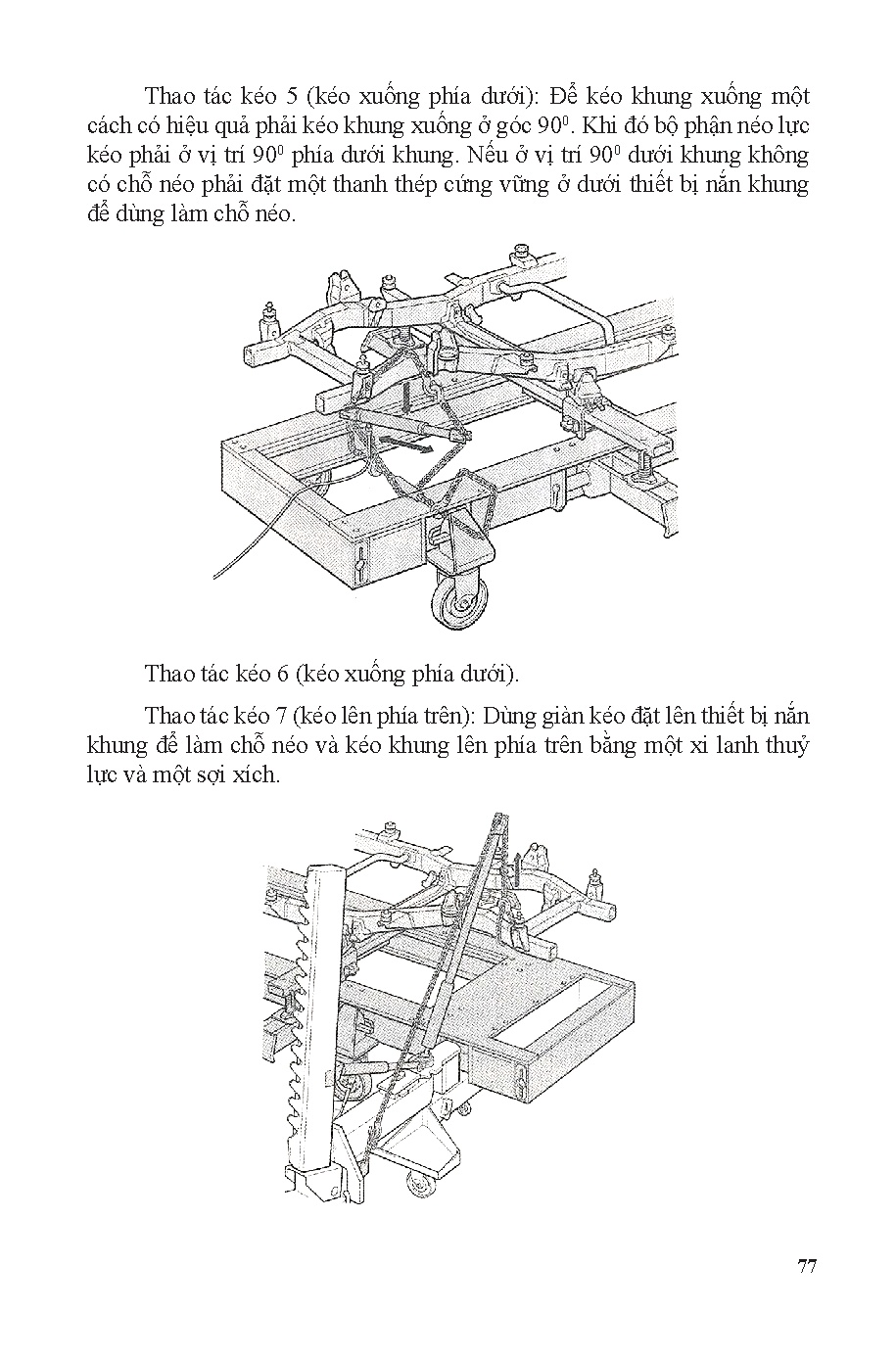 Thao tác kéo 5 (kéo xuống phía dưới): Để kéo khung xuống một cách có hiệu quả phải kéo khung xuống ở góc $90^0$. Khi đó bộ phận néo lực kéo phải ở vị trí $90^0$ phía dưới khung. Nếu ở vị trí $90^0$ dưới khung không có chỗ néo phải đặt một thanh thép cứng vững ở dưới thiết bị nắn khung để dùng làm chỗ néo.

Thao tác kéo 6 (kéo xuống phía dưới).

Thao tác kéo 7 (kéo lên phía trên): Dùng giàn kéo đặt lên thiết bị nắn khung để làm chỗ néo và kéo khung lên phía trên bằng một xi lanh thuỷ lực và một sợi xích.

77